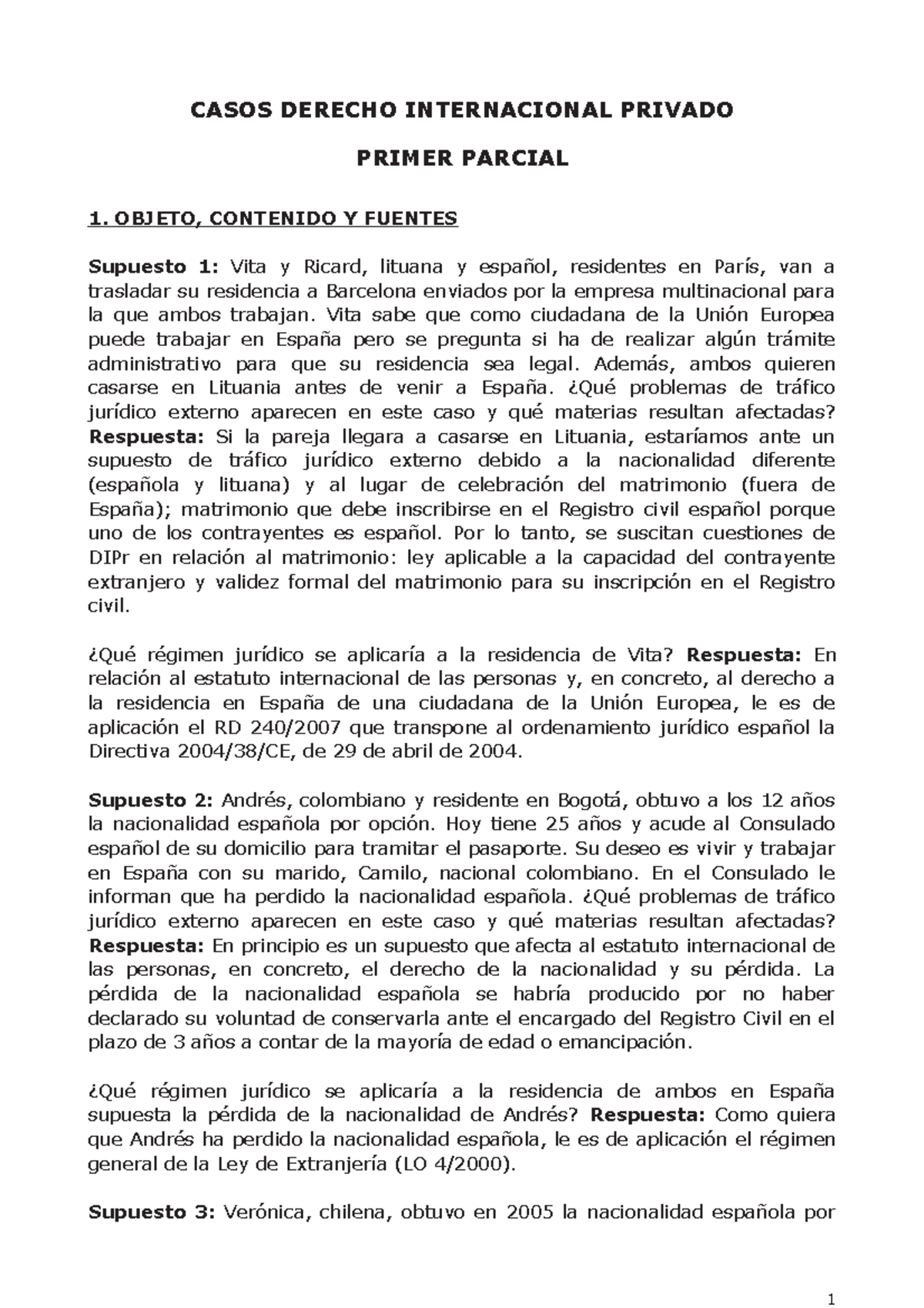 CASOS DERECHO INTERNACIONAL PRIVADO

PRIMER PARCIAL

1. OBJETO, CONTENIDO Y FUENTES

Supuesto 1: Vita y Ricard, lituana y español, residentes en París, van a trasladar su residencia a Barcelona enviados por la empresa multinacional para la que ambos trabajan. Vita sabe que como ciudadana de la Unión Europea puede trabajar en España pero se pregunta si ha de realizar algún trámite administrativo para que su residencia sea legal. Además, ambos quieren casarse en Lituania antes de venir a España. ¿Qué problemas de tráfico jurídico externo aparecen en este caso y qué materias resultan afectadas? Respuesta: Si la pareja llegara a casarse en Lituania, estaríamos ante un supuesto de tráfico jurídico externo debido a la nacionalidad diferente (española y lituana) y al lugar de celebración del matrimonio (fuera de España); matrimonio que debe inscribirse en el Registro civil español porque uno de los contrayentes es español. Por lo tanto, se suscitan cuestiones de DIPr en relación al matrimonio: ley aplicable a la capacidad del contrayente extranjero y validez formal del matrimonio para su inscripción en el Registro civil.

¿Qué régimen jurídico se aplicaría a la residencia de Vita? Respuesta: En relación al estatuto internacional de las personas y, en concreto, al derecho a la residencia en España de una ciudadana de la Unión Europea, le es de aplicación el RD 240/2007 que transpone al ordenamiento jurídico español la Directiva 2004/38/CE, de 29 de abril de 2004.

Supuesto 2: Andrés, colombiano y residente en Bogotá, obtuvo a los 12 años la nacionalidad española por opción. Hoy tiene 25 años y acude al Consulado español de su domicilio para tramitar el pasaporte. Su deseo es vivir y trabajar en España con su marido, Camilo, nacional colombiano. En el Consulado le informan que ha perdido la nacionalidad española. ¿Qué problemas de tráfico jurídico externo aparecen en este caso y qué materias resultan afectadas? Respuesta: En principio es un supuesto que afecta al estatuto internacional de las personas, en concreto, el derecho de la nacionalidad y su pérdida. La pérdida de la nacionalidad española se habría producido por no haber declarado su voluntad de conservarla ante el encargado del Registro Civil en el plazo de 3 años a contar de la mayoría de edad o emancipación.

¿Qué régimen jurídico se aplicaría a la residencia de ambos en España supuesta la pérdida de la nacionalidad de Andrés? Respuesta: Como quiera que Andrés ha perdido la nacionalidad española, le es de aplicación el régimen general de la Ley de Extranjería (LO 4/2000).

Supuesto 3: Verónica, chilena, obtuvo en 2005 la nacionalidad española por

1